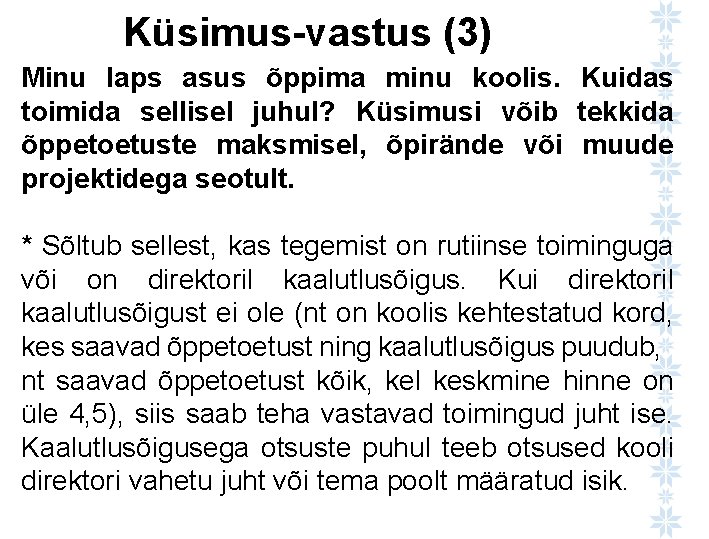 Küsimus-vastus (3)

Minu laps asus õppima minu koolis. Kuidas toimida sellisel juhul? Küsimusi võib tekkida õppetoetuste maksmisel, õpirände või muude projektidega seotult.

* Sõltub sellest, kas tegemist on rutiinse toiminguga või on direktoril kaalutlusõigus. Kui direktoril kaalutlusõigust ei ole (nt on koolis kehtestatud kord, kes saavad õppetoetust ning kaalutlusõigus puudub, nt saavad õppetoetust kõik, kel keskmine hinne on üle 4,5), siis saab teha vastavad toimingud juht ise. Kaalutlusõigusega otsuste puhul teeb otsused kooli direktori vahetu juht või tema poolt määratud isik.